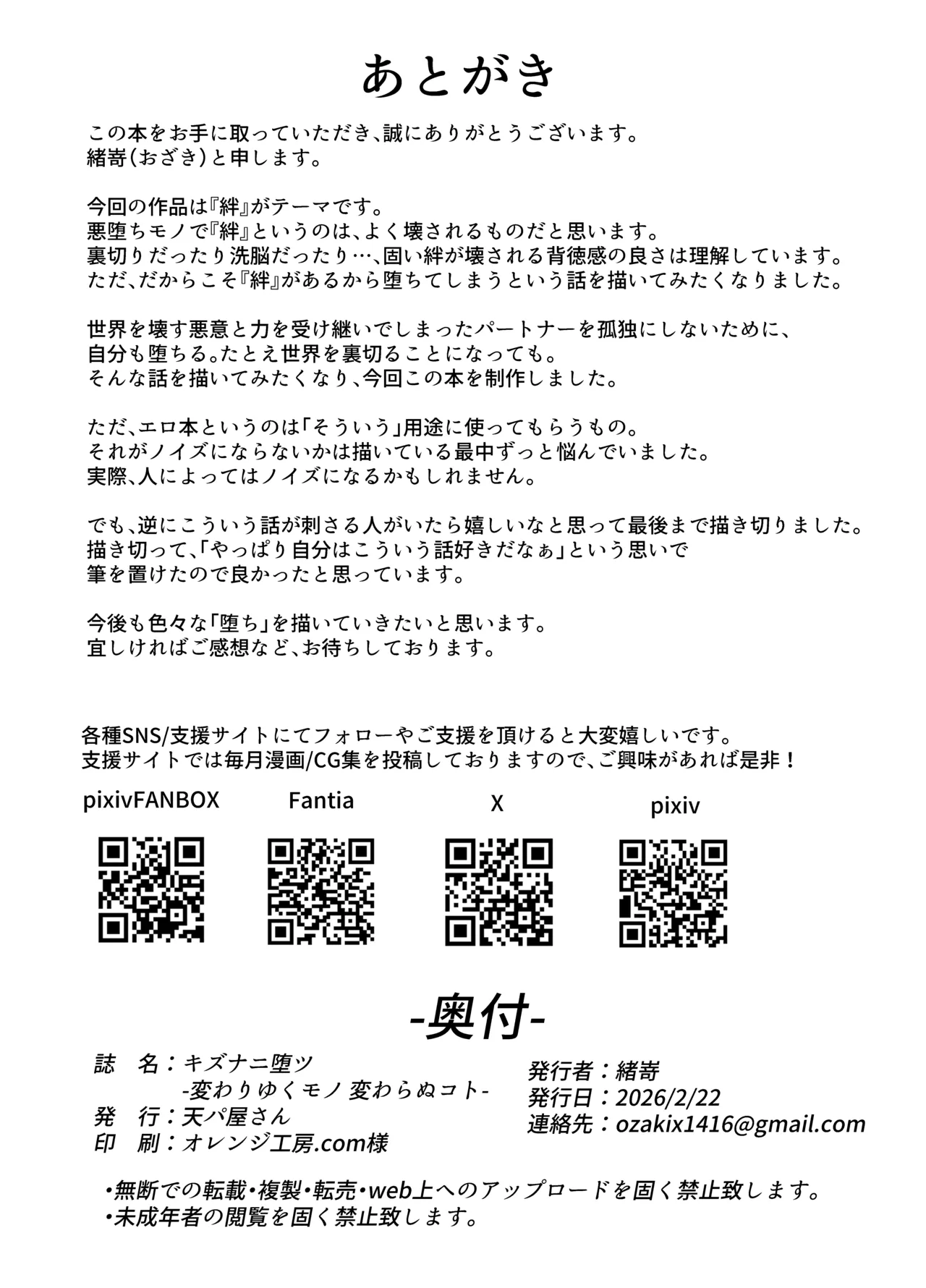 あとがき

この本をお手に取っていただき、誠にありがとうございます。
緒嵜(おざき)と申します。

今回の作品は『絆』がテーマです。
悪堕ちモノで『絆』というのは、よく壊されるものだと思います。
裏切りだったり洗脳だったり…、固い絆が壊される背徳感の良さは理解しています。
ただ、だからこそ『絆』があるから堕ちてしまうという話を描いてみたくなりました。

世界を壊す悪意と力を受け継いでしまったパートナーを孤独にしないために、
自分も堕ちる。たとえ世界を裏切ることになっても。
そんな話を描いてみたくなり、今回この本を制作しました。

ただ、エロ本というのは「そういう」用途に使ってもらうもの。
それがノイズにならないかは描いている最中ずっと悩んでいました。
実際、人によってはノイズになるかもしれません。

でも、逆にこういう話が刺さる人がいたら嬉しいなと思って最後まで描き切りました。
描き切って、「やっぱり自分はこういう話好きだなぁ」という思いで
筆を置けたので良かったと思っています。

今後も色々な「堕ち」を描いていきたいと思います。
宜しければご感想など、お待ちしております。

各種SNS/支援サイトにてフォローやご支援を頂けると大変嬉しいです。
支援サイトでは毎月漫画/CG集を投稿しておりますので、ご興味があれば是非！

pixivFANBOX

Fantia

X

pixiv

-奥付-

誌　名：キズナニ堕ツ
-変わりゆくモノ 変わらぬコト-
発　行：天パ屋さん
印　刷：オレンジ工房.com様

発行者：緒嵜
発行日：2026/2/22
連絡先：ozakix1416@gmail.com

•無断での転載•複製•転売•web上へのアップロードを固く禁止致します。
•未成年者の閲覧を固く禁止致します。